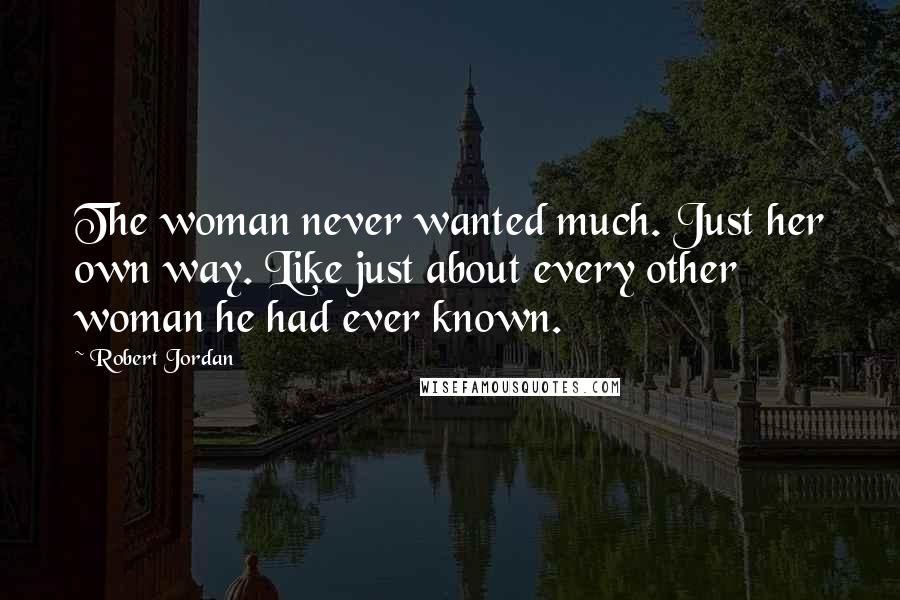 The woman never wanted much. Just her own way. Like just about every other woman he had ever known.

~ Robert Jordan

WISEFAMOUSQUOTES.COM